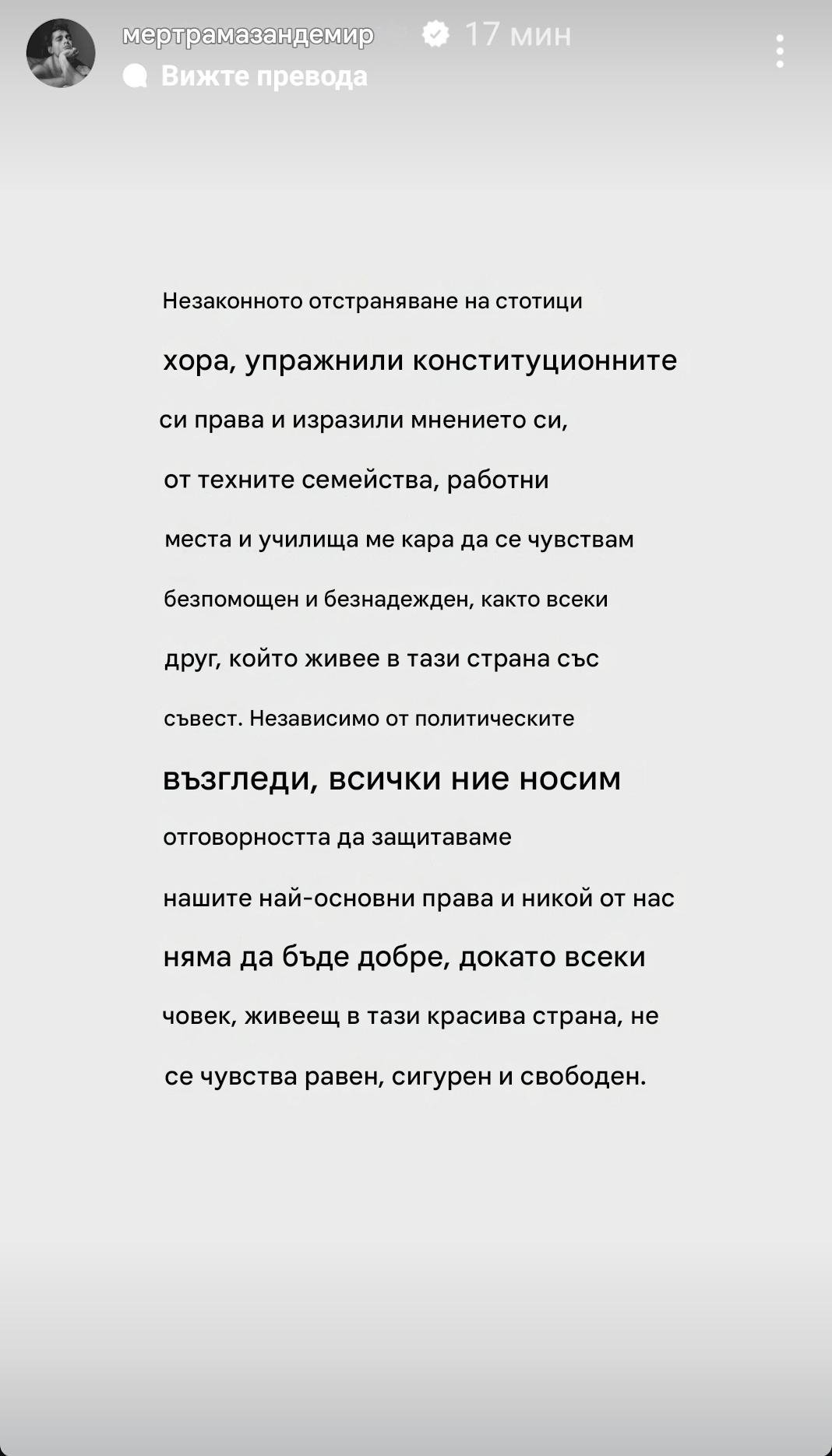 мертрамазандемир 17 мин
Вижте превода

Незаконното отстраняване на стотици хора, упражнили конституционните си права и изразили мнението си, от техните семейства, работни места и училища ме кара да се чувствам безпомощен и безнадежден, както всеки друг, който живее в тази страна със съвест. Независимо от политическите възгледи, всички ние носим отговорността да защитаваме нашите най-основни права и никой от нас няма да бъде добре, докато всеки човек, живеещ в тази красива страна, не се чувства равен, сигурен и свободен.